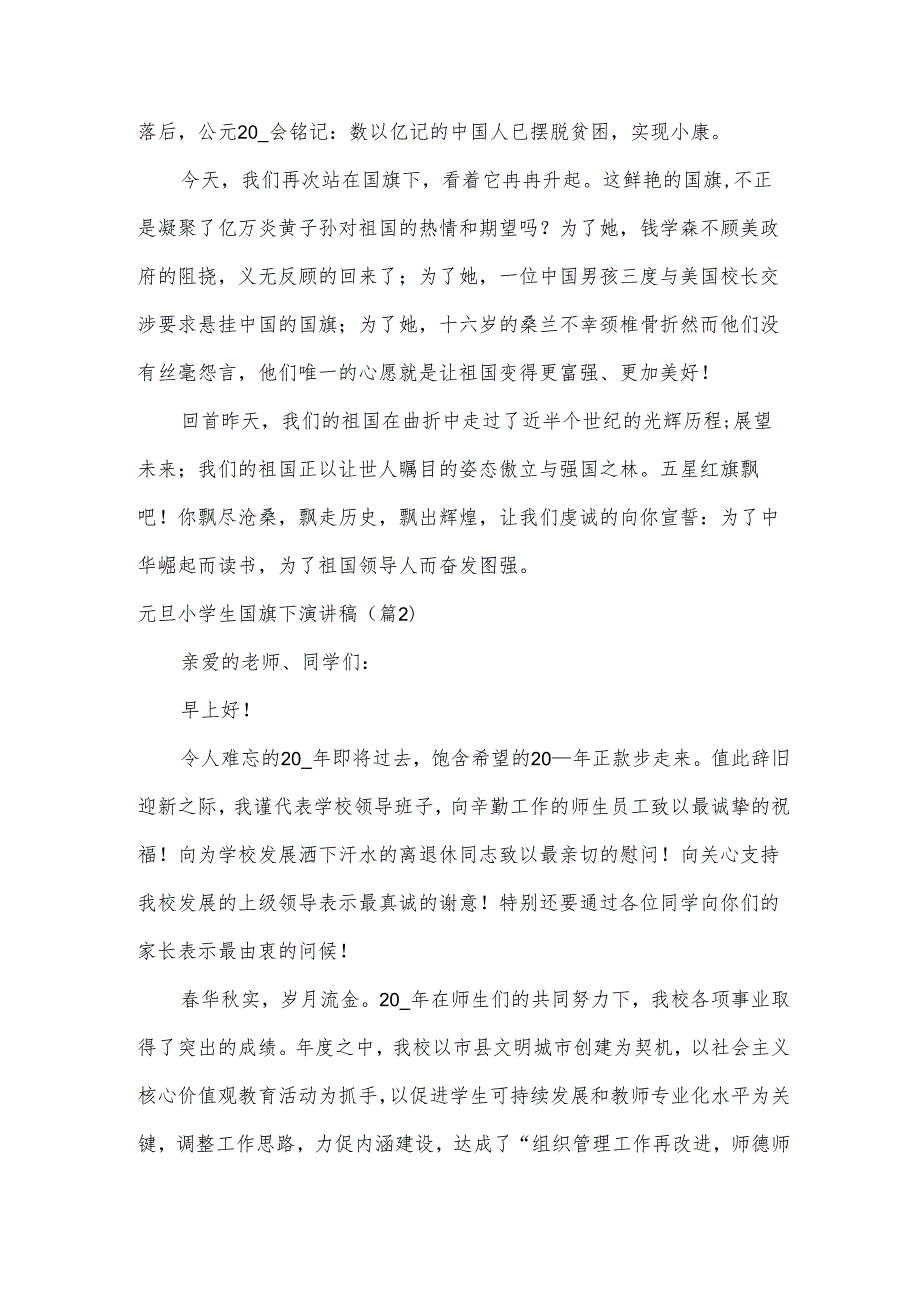 落后，公元20_会铭记：数以亿记的中国人已摆脱贫困，实现小康。

今天，我们再次站在国旗下，看着它冉冉升起。这鲜艳的国旗,不正是凝聚了亿万炎黄子孙对祖国的热情和期望吗？为了她，钱学森不顾美政府的阻挠，义无反顾的回来了；为了她，一位中国男孩三度与美国校长交涉要求悬挂中国的国旗；为了她，十六岁的桑兰不幸颈椎骨折然而他们没有丝毫怨言，他们唯一的心愿就是让祖国变得更富强、更加美好！

回首昨天，我们的祖国在曲折中走过了近半个世纪的光辉历程;展望未来；我们的祖国正以让世人瞩目的姿态傲立与强国之林。五星红旗飘吧！你飘尽沧桑，飘走历史，飘出辉煌，让我们虔诚的向你宣誓：为了中华崛起而读书，为了祖国领导人而奋发图强。

元旦小学生国旗下演讲稿（篇2)

亲爱的老师、同学们：

早上好！

令人难忘的20_年即将过去，饱含希望的20—年正款步走来。值此辞旧迎新之际，我谨代表学校领导班子，向辛勤工作的师生员工致以最诚挚的祝福！向为学校发展洒下汗水的离退休同志致以最亲切的慰问！向关心支持我校发展的上级领导表示最真诚的谢意！特别还要通过各位同学向你们的家长表示最由衷的问候！

春华秋实，岁月流金。20_年在师生们的共同努力下，我校各项事业取得了突出的成绩。年度之中，我校以市县文明城市创建为契机，以社会主义核心价值观教育活动为抓手，以促进学生可持续发展和教师专业化水平为关键，调整工作思路，力促内涵建设，达成了“组织管理工作再改进，师德师